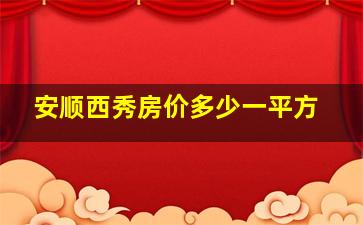 安顺西秀房价多少一平方